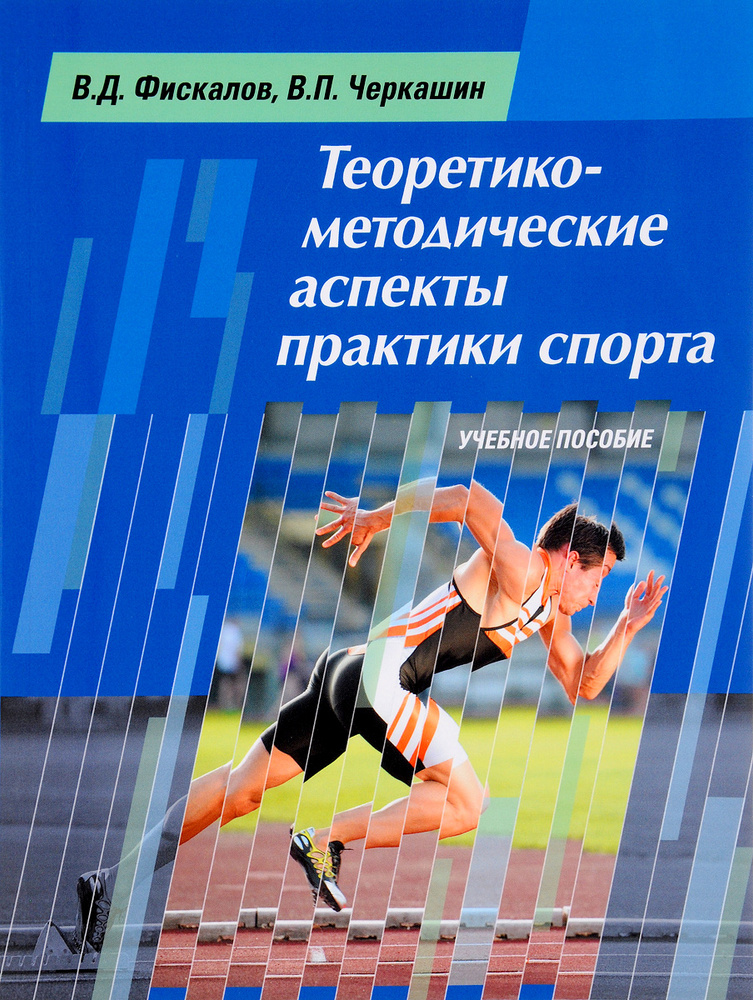 В.Д. Фискалов, В.П. Черкашин

Теоретико-методические аспекты практики спорта

УЧЕБНОЕ ПОСОБИЕ